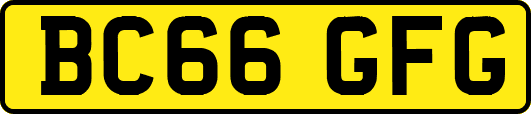 BC66 GFG